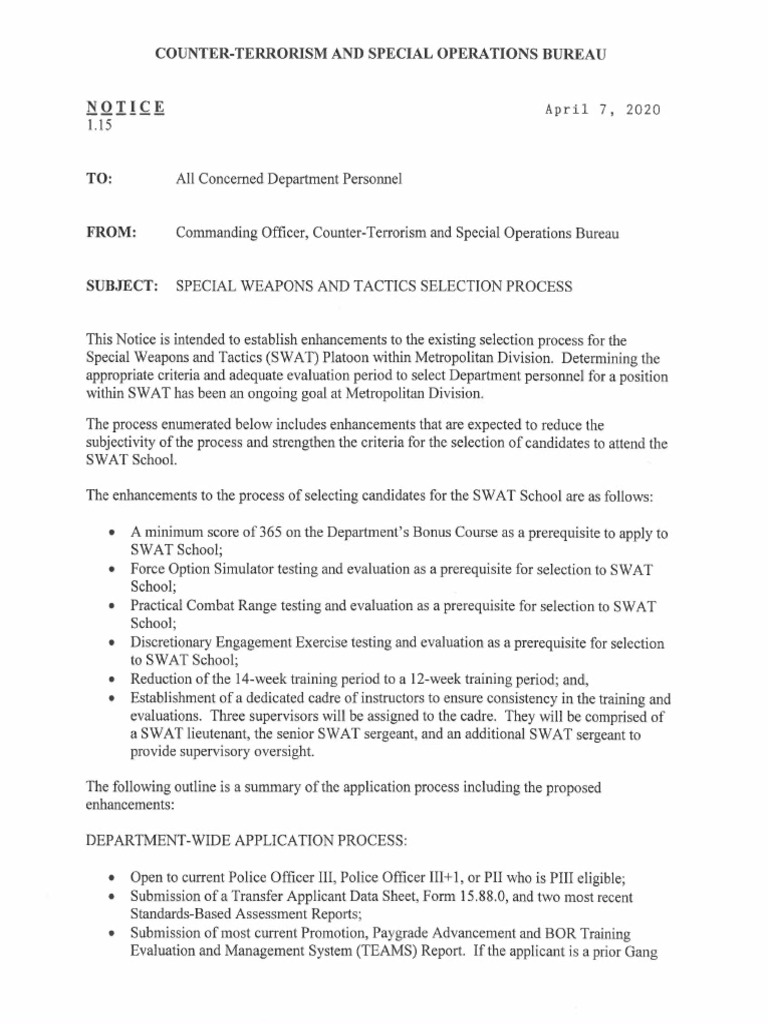 COUNTER-TERRORISM AND SPECIAL OPERATIONS BUREAU

NOTICE
1.15

April 7, 2020

TO: All Concerned Department Personnel

FROM: Commanding Officer, Counter-Terrorism and Special Operations Bureau

SUBJECT: SPECIAL WEAPONS AND TACTICS SELECTION PROCESS

This Notice is intended to establish enhancements to the existing selection process for the Special Weapons and Tactics (SWAT) Platoon within Metropolitan Division. Determining the appropriate criteria and adequate evaluation period to select Department personnel for a position within SWAT has been an ongoing goal at Metropolitan Division.

The process enumerated below includes enhancements that are expected to reduce the subjectivity of the process and strengthen the criteria for the selection of candidates to attend the SWAT School.

The enhancements to the process of selecting candidates for the SWAT School are as follows:

• A minimum score of 365 on the Department's Bonus Course as a prerequisite to apply to SWAT School;
• Force Option Simulator testing and evaluation as a prerequisite for selection to SWAT School;
• Practical Combat Range testing and evaluation as a prerequisite for selection to SWAT School;
• Discretionary Engagement Exercise testing and evaluation as a prerequisite for selection to SWAT School;
• Reduction of the 14-week training period to a 12-week training period; and,
• Establishment of a dedicated cadre of instructors to ensure consistency in the training and evaluations. Three supervisors will be assigned to the cadre. They will be comprised of a SWAT lieutenant, the senior SWAT sergeant, and an additional SWAT sergeant to provide supervisory oversight.

The following outline is a summary of the application process including the proposed enhancements:

DEPARTMENT-WIDE APPLICATION PROCESS:

• Open to current Police Officer III, Police Officer III+1, or PII who is PIII eligible;
• Submission of a Transfer Applicant Data Sheet, Form 15.88.0, and two most recent Standards-Based Assessment Reports;
• Submission of most current Promotion, Paygrade Advancement and BOR Training Evaluation and Management System (TEAMS) Report. If the applicant is a prior Gang